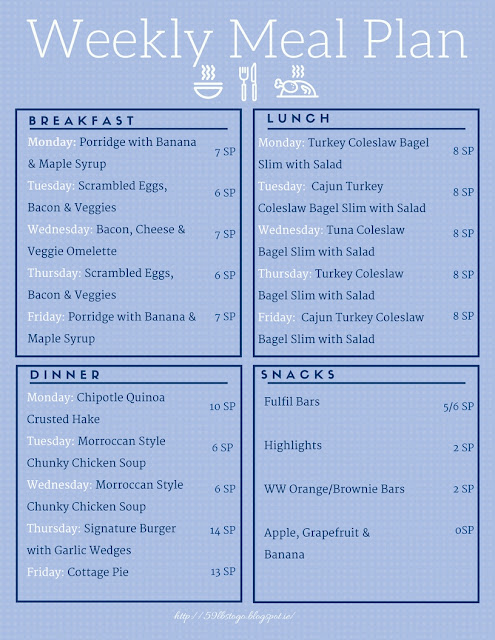 Weekly Meal Plan

BREAKFAST

Monday: Porridge with Banana & Maple Syrup 7 SP

Tuesday: Scrambled Eggs, Bacon & Veggies 6 SP

Wednesday: Bacon, Cheese & Veggie Omelette 7 SP

Thursday: Scrambled Eggs, Bacon & Veggies 6 SP

Friday: Porridge with Banana & Maple Syrup 7 SP

LUNCH

Monday: Turkey Coleslaw Bagel Slim with Salad 8 SP

Tuesday: Cajun Turkey Coleslaw Bagel Slim with Salad 8 SP

Wednesday: Tuna Coleslaw Bagel Slim with Salad 8 SP

Thursday: Turkey Coleslaw Bagel Slim with Salad 8 SP

Friday: Cajun Turkey Coleslaw Bagel Slim with Salad 8 SP

DINNER

Monday: Chipotle Quinoa Crusted Hake 10 SP

Tuesday: Morroccan Style Chunky Chicken Soup 6 SP

Wednesday: Morroccan Style Chunky Chicken Soup 6 SP

Thursday: Signature Burger with Garlic Wedges 14 SP

Friday: Cottage Pie 13 SP

SNACKS

Fulfil Bars 5/6 SP

Highlights 2 SP

WW Orange/Brownie Bars 2 SP

Apple, Grapefruit & Banana 0SP

http://59lbstogo.blogspot.ie/